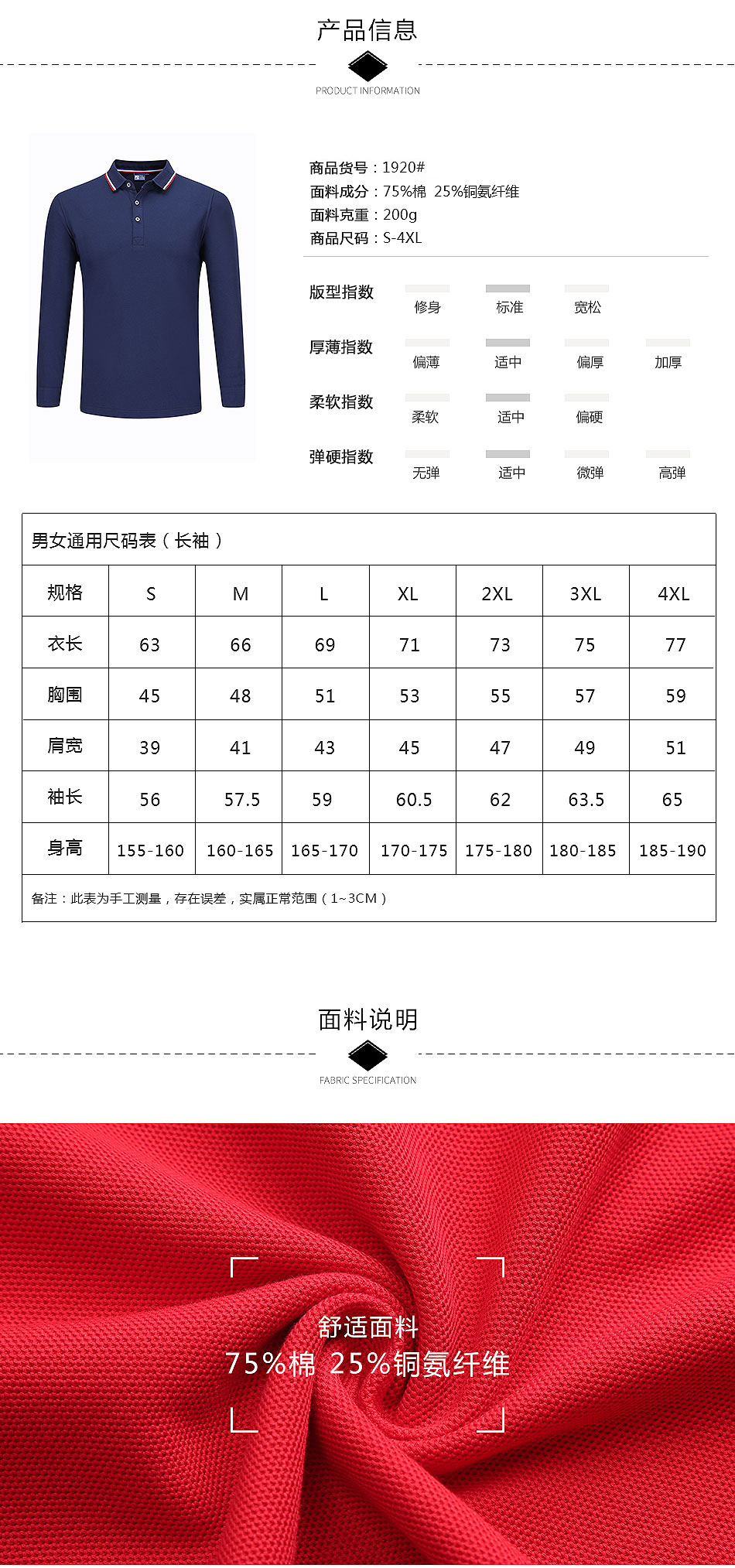 产品信息

PRODUCT INFORMATION

商品货号：1920#
面料成分：75%棉 25%铜氨纤维
面料克重：200g
商品尺码：S-4XL

版型指数 修身 标准 宽松

厚薄指数 偏薄 适中 偏厚 加厚

柔软指数 柔软 适中 偏硬

弹硬指数 无弹 适中 微弹 高弹

男女通用尺码表（长袖）

| 规格 | S | M | L | XL | 2XL | 3XL | 4XL |
|---|---|---|---|---|---|---|---|
| 衣长 | 63 | 66 | 69 | 71 | 73 | 75 | 77 |
| 胸围 | 45 | 48 | 51 | 53 | 55 | 57 | 59 |
| 肩宽 | 39 | 41 | 43 | 45 | 47 | 49 | 51 |
| 袖长 | 56 | 57.5 | 59 | 60.5 | 62 | 63.5 | 65 |
| 身高 | 155-160 | 160-165 | 165-170 | 170-175 | 175-180 | 180-185 | 185-190 |

备注：此表为手工测量，存在误差，实属正常范围（1~3CM）

面料说明

FABRIC SPECIFICATION

舒适面料
75%棉 25%铜氨纤维